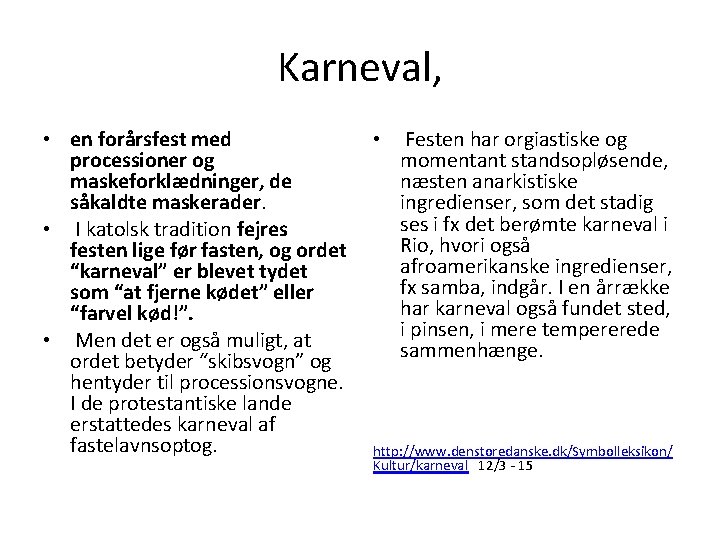 Karneval,

• en forårsfest med processioner og maskeforklædninger, de såkaldte maskerader.
• I katolsk tradition fejres festen lige før fasten, og ordet “karneval” er blevet tydet som “at fjerne kødet” eller “farvel kød!”.
• Men det er også muligt, at ordet betyder “skibsvogn” og hentyder til processionsvogne. I de protestantiske lande erstattedes karneval af fastelavnsoptog.

• Festen har orgiastiske og momentant standsopløsende, næsten anarkistiske ingredienser, som det stadig ses i fx det berømte karneval i Rio, hvori også afroamerikanske ingredienser, fx samba, indgår. I en årrække har karneval også fundet sted, i pinsen, i mere tempererede sammenhænge.

http://www.denstoredanske.dk/Symbolleksikon/Kultur/karneval 12/3 - 15